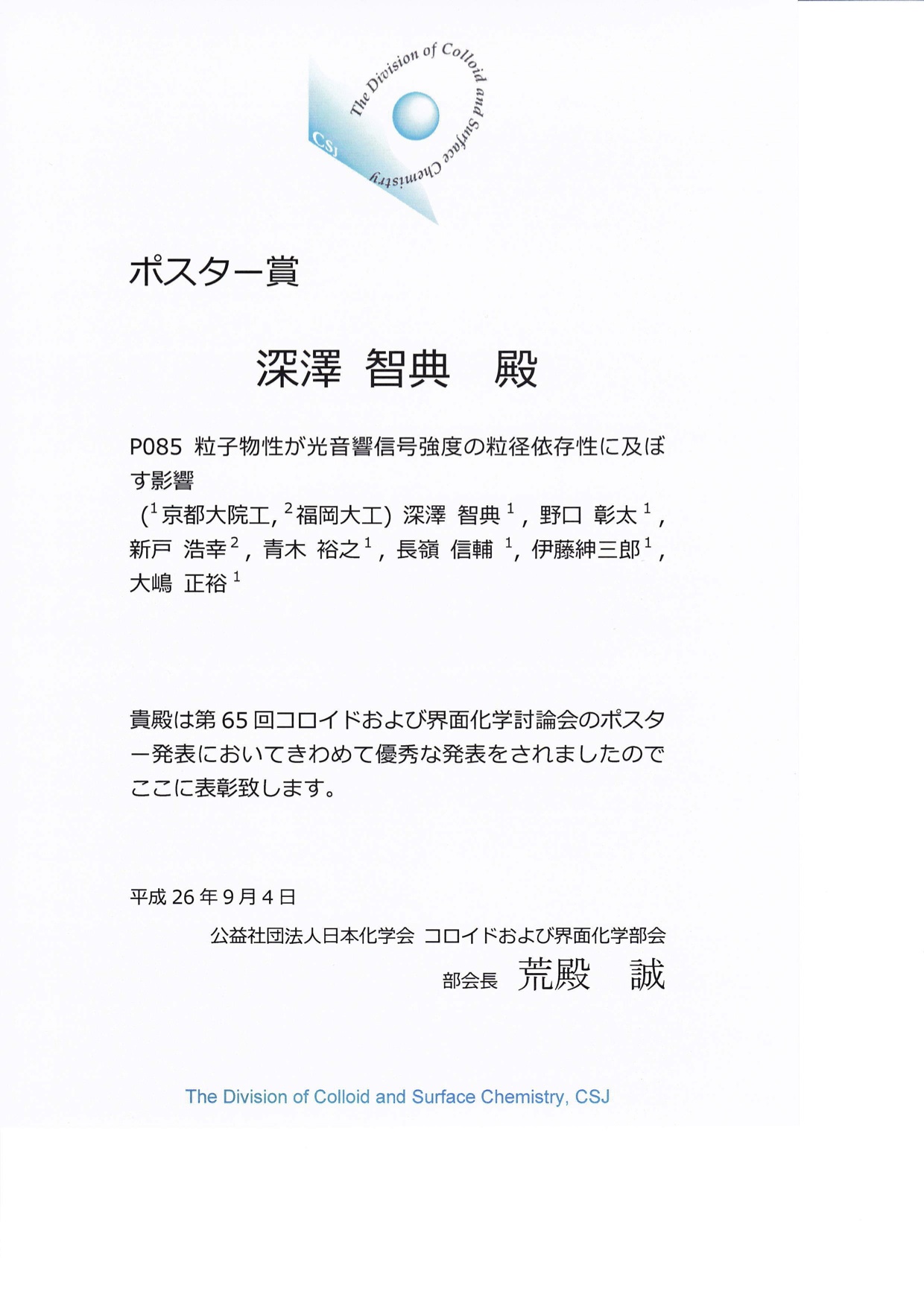 The Division of Colloid and Surface Chemistry
CSJ

ポスター賞

深澤 智典　殿

P085 粒子物性が光音響信号強度の粒径依存性に及ぼす影響
($^1$京都大院工, $^2$福岡大工) 深澤 智典$^1$, 野口 彰太$^1$, 新戸 浩幸$^2$, 青木 裕之$^1$, 長嶺 信輔$^1$, 伊藤紳三郎$^1$, 大嶋 正裕$^1$

貴殿は第65回コロイドおよび界面化学討論会のポスター発表においてきわめて優秀な発表をされましたのでここに表彰致します。

平成26年9月4日

公益社団法人日本化学会 コロイドおよび界面化学部会
部会長 荒殿 誠

The Division of Colloid and Surface Chemistry, CSJ